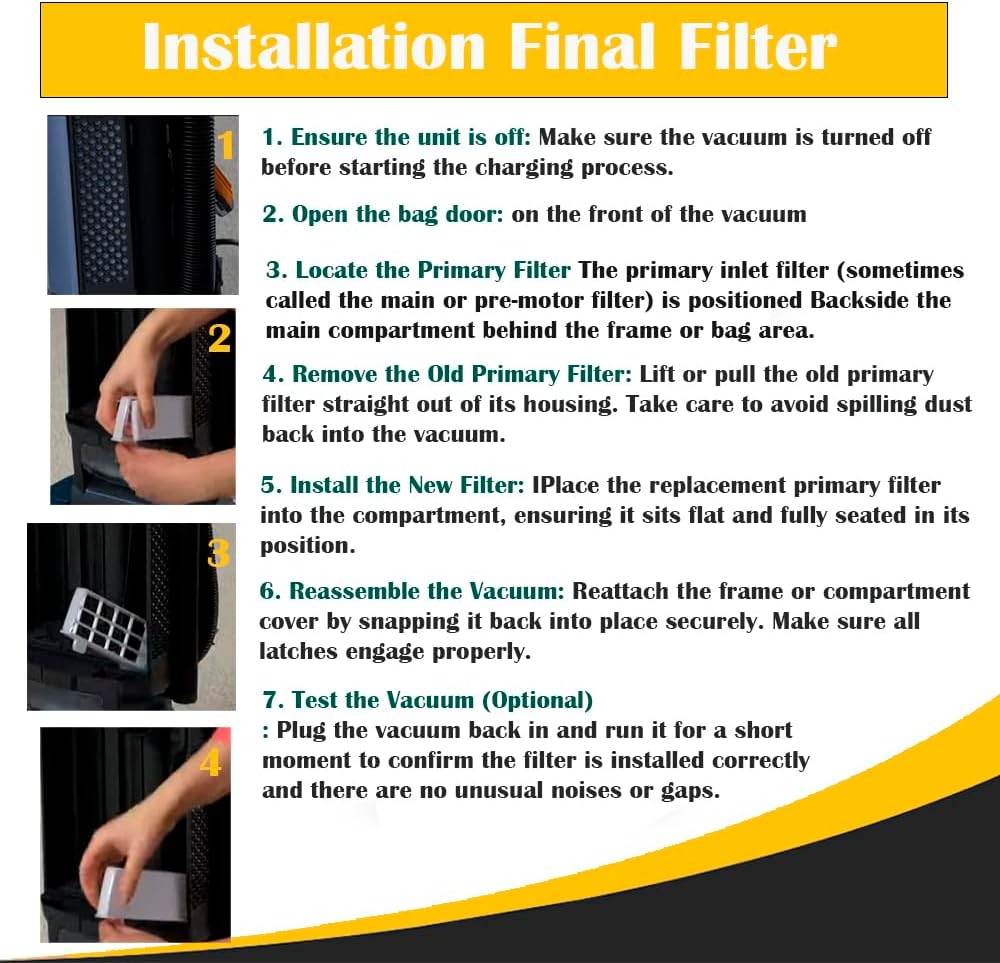 Installation Final Filter

1

2

3

4

1. Ensure the unit is off: Make sure the vacuum is turned off before starting the charging process.

2. Open the bag door: on the front of the vacuum

3. Locate the Primary Filter The primary inlet filter (sometimes called the main or pre-motor filter) is positioned Backside the main compartment behind the frame or bag area.

4. Remove the Old Primary Filter: Lift or pull the old primary filter straight out of its housing. Take care to avoid spilling dust back into the vacuum.

5. Install the New Filter: IPlace the replacement primary filter into the compartment, ensuring it sits flat and fully seated in its position.

6. Reassemble the Vacuum: Reattach the frame or compartment cover by snapping it back into place securely. Make sure all latches engage properly.

7. Test the Vacuum (Optional)
: Plug the vacuum back in and run it for a short moment to confirm the filter is installed correctly and there are no unusual noises or gaps.